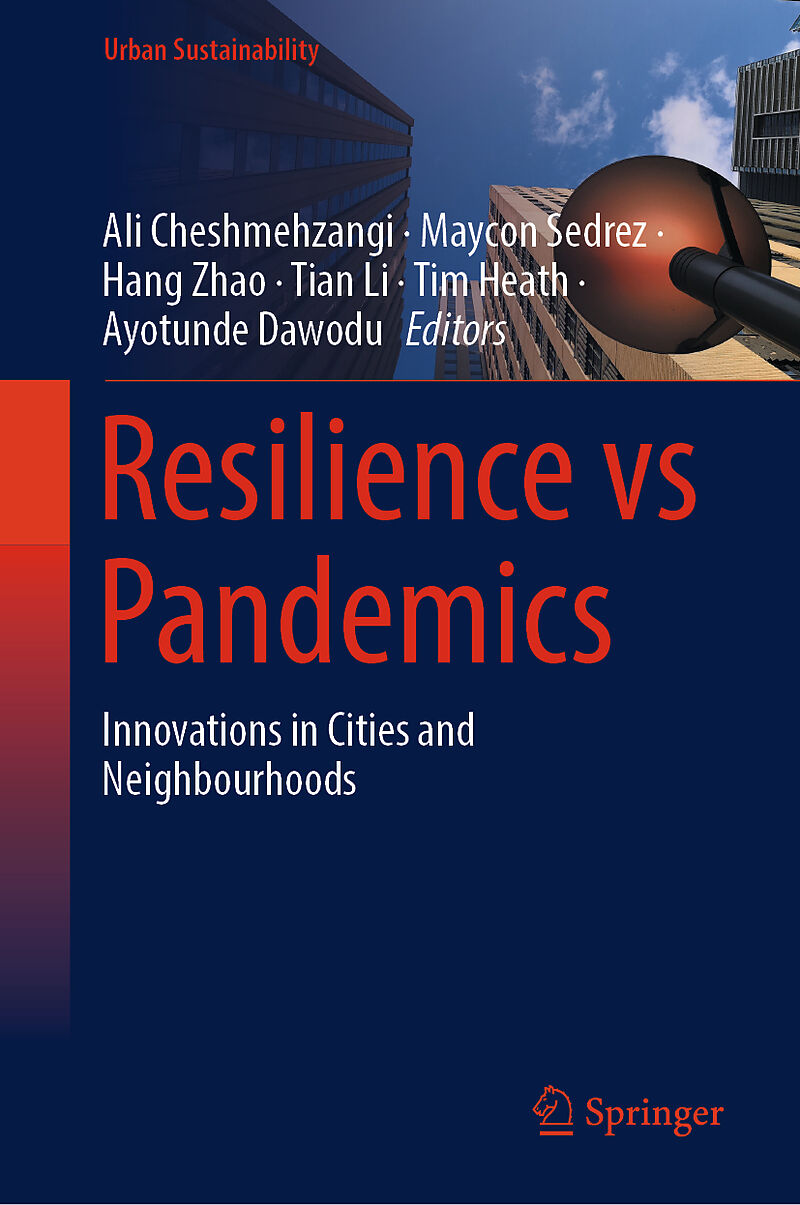 Urban Sustainability

Ali Cheshmehzangi · Maycon Sedrez · Hang Zhao · Tian Li · Tim Heath · Ayotunde Dawodu Editors

Resilience vs Pandemics

Innovations in Cities and Neighbourhoods

Springer